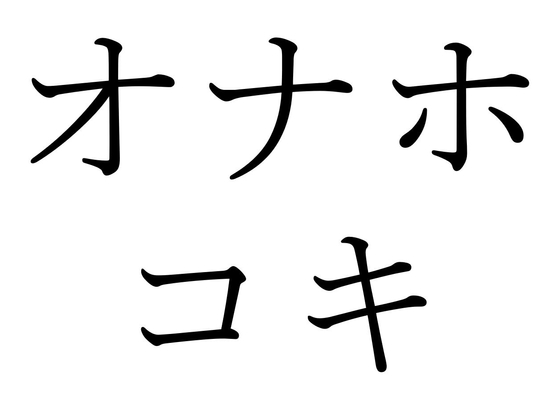 オナホ
コキ